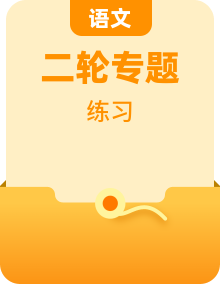 语文

二轮专题

练习